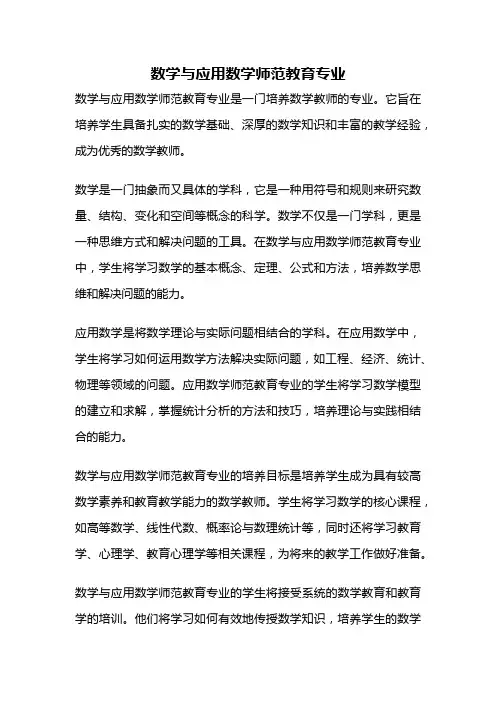 数学与应用数学师范教育专业

数学与应用数学师范教育专业是一门培养数学教师的专业。它旨在培养学生具备扎实的数学基础、深厚的数学知识和丰富的教学经验，成为优秀的数学教师。

数学是一门抽象而又具体的学科，它是一种用符号和规则来研究数量、结构、变化和空间等概念的科学。数学不仅是一门学科，更是一种思维方式和解决问题的工具。在数学与应用数学师范教育专业中，学生将学习数学的基本概念、定理、公式和方法，培养数学思维和解决问题的能力。

应用数学是将数学理论与实际问题相结合的学科。在应用数学中，学生将学习如何运用数学方法解决实际问题，如工程、经济、统计、物理等领域的问题。应用数学师范教育专业的学生将学习数学模型的建立和求解，掌握统计分析的方法和技巧，培养理论与实践相结合的能力。

数学与应用数学师范教育专业的培养目标是培养学生成为具有较高数学素养和教育教学能力的数学教师。学生将学习数学的核心课程，如高等数学、线性代数、概率论与数理统计等，同时还将学习教育学、心理学、教育心理学等相关课程，为将来的教学工作做好准备。

数学与应用数学师范教育专业的学生将接受系统的数学教育和教育学的培训。他们将学习如何有效地传授数学知识，培养学生的数学